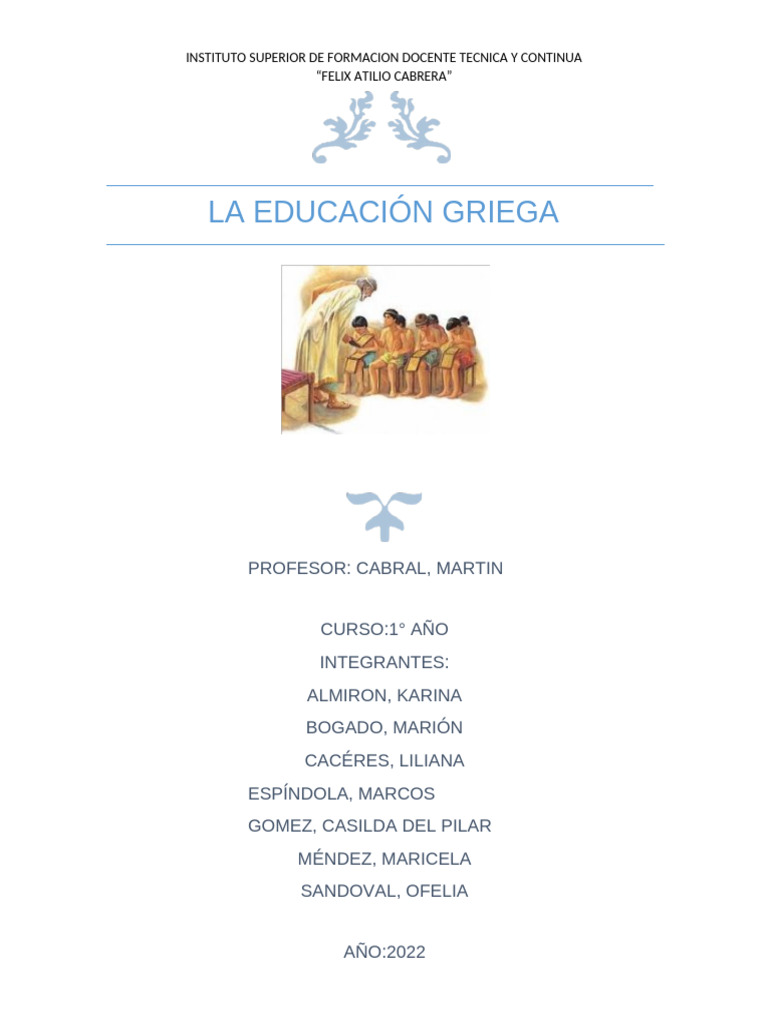 INSTITUTO SUPERIOR DE FORMACION DOCENTE TECNICA Y CONTINUA
"FELIX ATILIO CABRERA"

LA EDUCACIÓN GRIEGA

PROFESOR: CABRAL, MARTIN

CURSO:1° AÑO

INTEGRANTES:

ALMIRON, KARINA

BOGADO, MARIÓN

CACÉRES, LILIANA

ESPÍNDOLA, MARCOS

GOMEZ, CASILDA DEL PILAR

MÉNDEZ, MARICELA

SANDOVAL, OFELIA

AÑO:2022